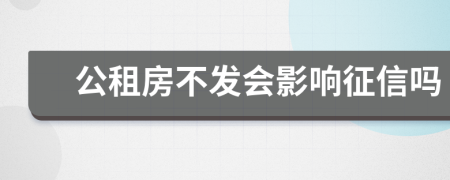 公租房不发会影响征信吗